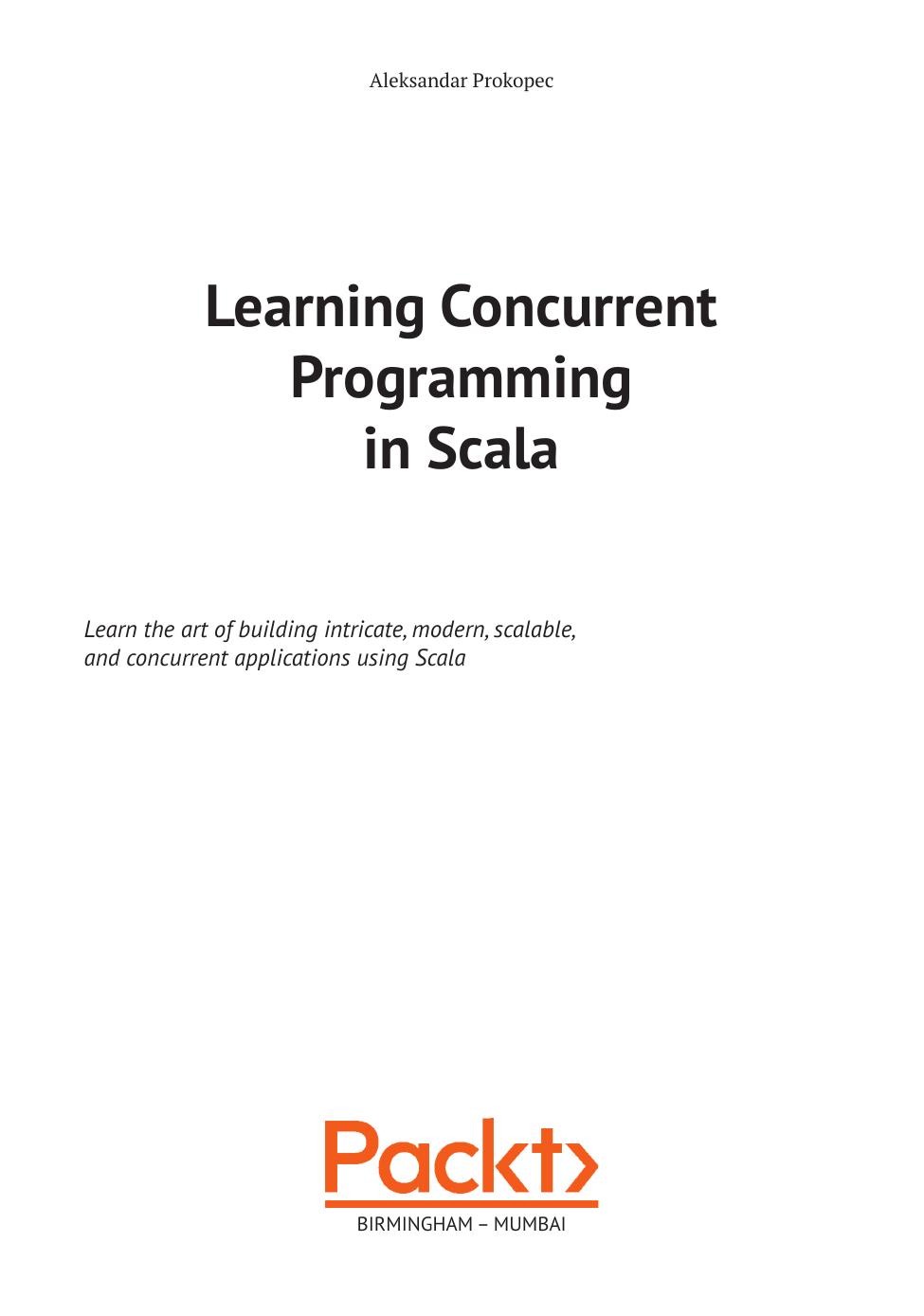 Aleksandar Prokopec

Learning Concurrent Programming in Scala

Learn the art of building intricate, modern, scalable, and concurrent applications using Scala

Packt>

BIRMINGHAM – MUMBAI